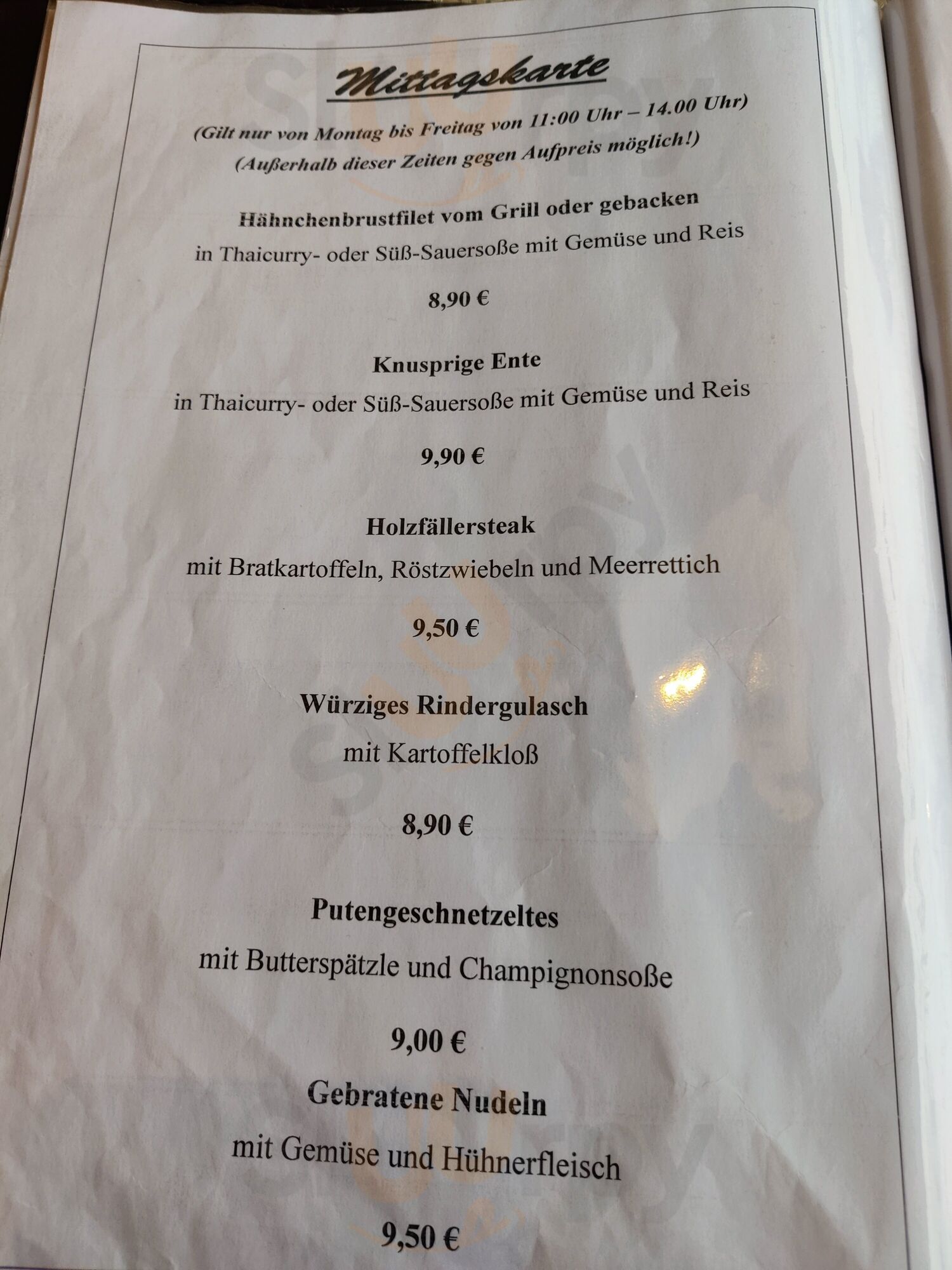 Mittagskarte

(Gilt nur von Montag bis Freitag von 11:00 Uhr – 14.00 Uhr)
(Außerhalb dieser Zeiten gegen Aufpreis möglich!)

Hähnchenbrustfilet vom Grill oder gebacken
in Thaicurry- oder Süß-Sauersoße mit Gemüse und Reis

8,90 €

Knusprige Ente
in Thaicurry- oder Süß-Sauersoße mit Gemüse und Reis

9,90 €

Holzfällersteak
mit Bratkartoffeln, Röstzwiebeln und Meerrettich

9,50 €

Würziges Rindergulasch
mit Kartoffelkloß

8,90 €

Putengeschnetzeltes
mit Butterspätzle und Champignonsoße

9,00 €

Gebratene Nudeln
mit Gemüse und Hühnerfleisch

9,50 €

sluurpy